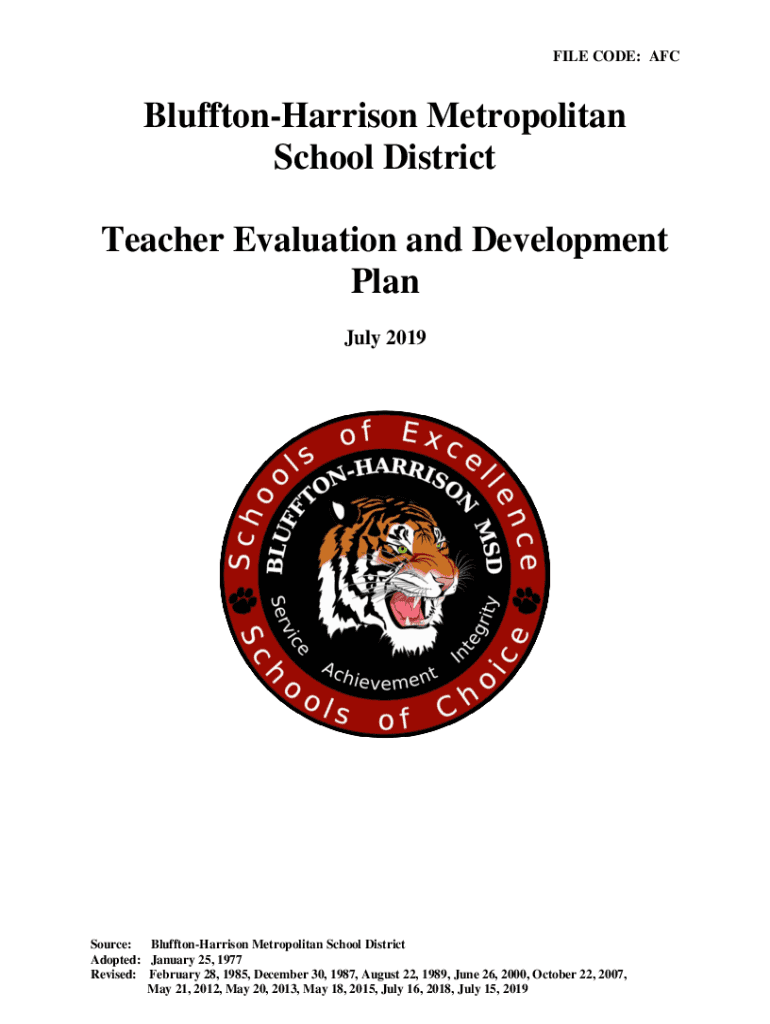 FILE CODE: AFC

Bluffton-Harrison Metropolitan School District

Teacher Evaluation and Development Plan

July 2019

Schools of Excellence

BLUFFTON-HARRISON MSD

Service Achievement Integrity

Schools of Choice

Source: Bluffton-Harrison Metropolitan School District
Adopted: January 25, 1977
Revised: February 28, 1985, December 30, 1987, August 22, 1989, June 26, 2000, October 22, 2007, May 21, 2012, May 20, 2013, May 18, 2015, July 16, 2018, July 15, 2019